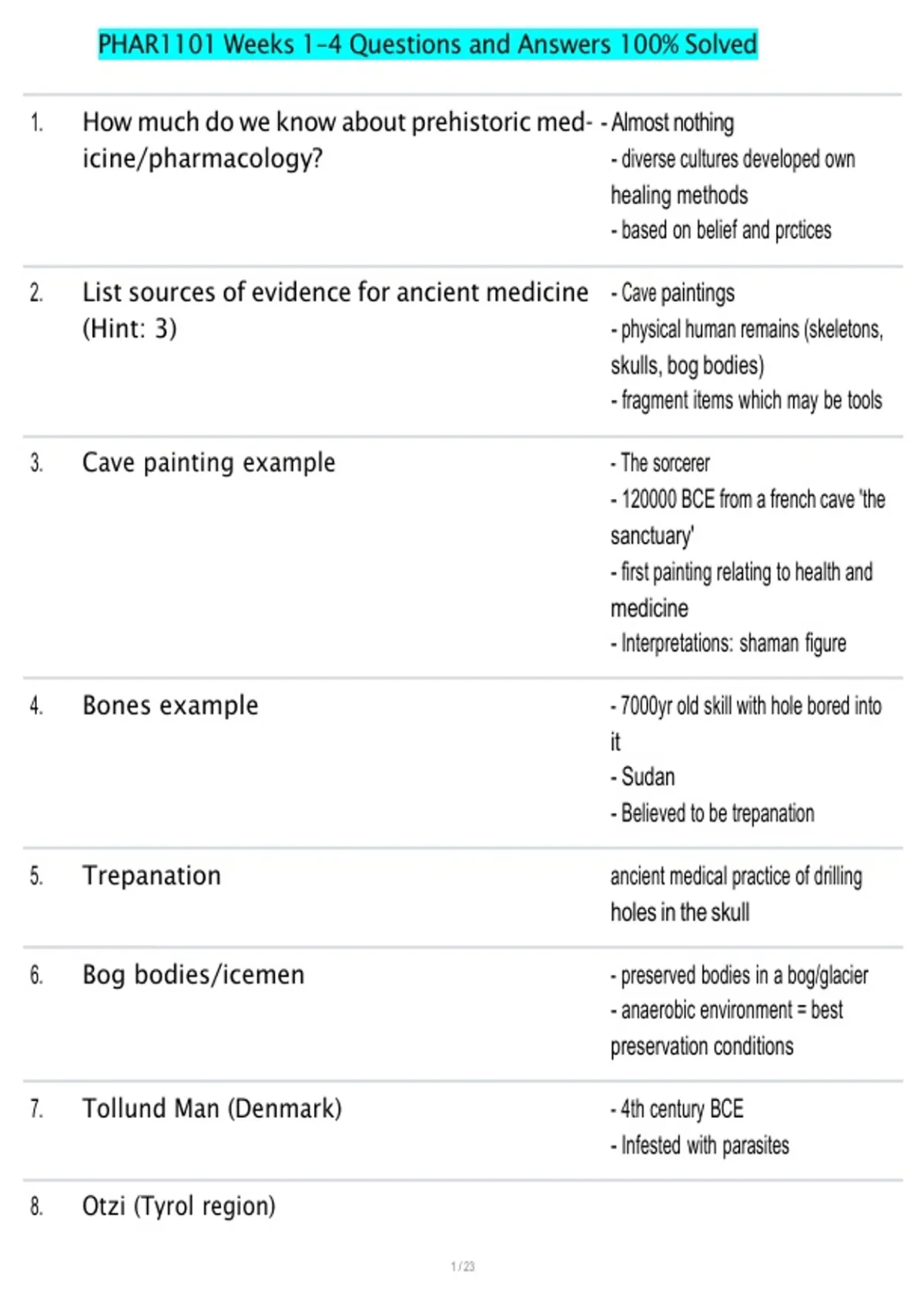 PHAR1101 Weeks 1-4 Questions and Answers 100% Solved

1. How much do we know about prehistoric medicine/pharmacology?

- Almost nothing
- diverse cultures developed own healing methods
- based on belief and prctices

2. List sources of evidence for ancient medicine (Hint: 3)

- Cave paintings
- physical human remains (skeletons, skulls, bog bodies)
- fragment items which may be tools

3. Cave painting example

- The sorcerer
- 120000 BCE from a french cave 'the sanctuary'
- first painting relating to health and medicine
- Interpretations: shaman figure

4. Bones example

- 7000yr old skill with hole bored into it
- Sudan
- Believed to be trepanation

5. Trepanation

ancient medical practice of drilling holes in the skull

6. Bog bodies/icemen

- preserved bodies in a bog/glacier
- anaerobic environment = best preservation conditions

7. Tollund Man (Denmark)

- 4th century BCE
- Infested with parasites

8. Otzi (Tyrol region)

1 / 23